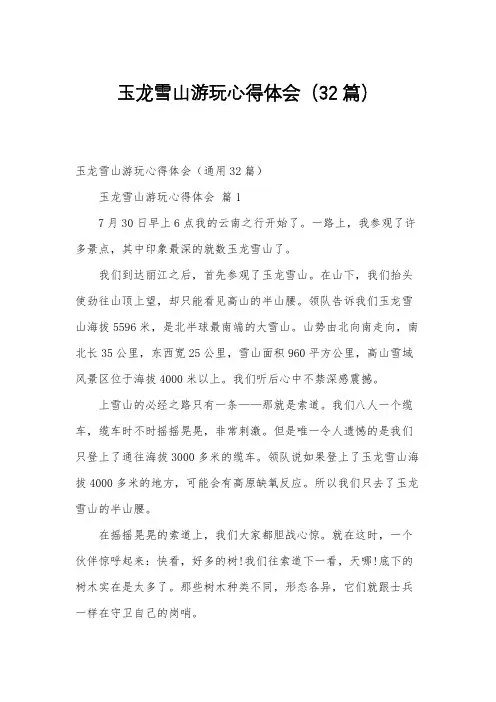 玉龙雪山游玩心得体会（32篇）

玉龙雪山游玩心得体会（通用32篇）

玉龙雪山游玩心得体会 篇1

7月30日早上6点我的云南之行开始了。一路上，我参观了许多景点，其中印象最深的就数玉龙雪山了。

我们到达丽江之后，首先参观了玉龙雪山。在山下，我们抬头使劲往山顶上望，却只能看见高山的半山腰。领队告诉我们玉龙雪山海拔5596米，是北半球最南端的大雪山。山势由北向南走向，南北长35公里，东西宽25公里，雪山面积960平方公里，高山雪域风景区位于海拔4000米以上。我们听后心中不禁深感震撼。

上雪山的必经之路只有一条——那就是索道。我们八人一个缆车，缆车时不时摇摇晃晃，非常刺激。但是唯一令人遗憾的是我们只登上了通往海拔3000多米的缆车。领队说如果登上了玉龙雪山海拔4000多米的地方，可能会有高原缺氧反应。所以我们只去了玉龙雪山的半山腰。

在摇摇晃晃的索道上，我们大家都胆战心惊。就在这时，一个伙伴惊呼起来：快看，好多的树!我们往索道下一看，天哪!底下的树木实在是太多了。那些树木种类不同，形态各异，它们就跟士兵一样在守卫自己的岗哨。